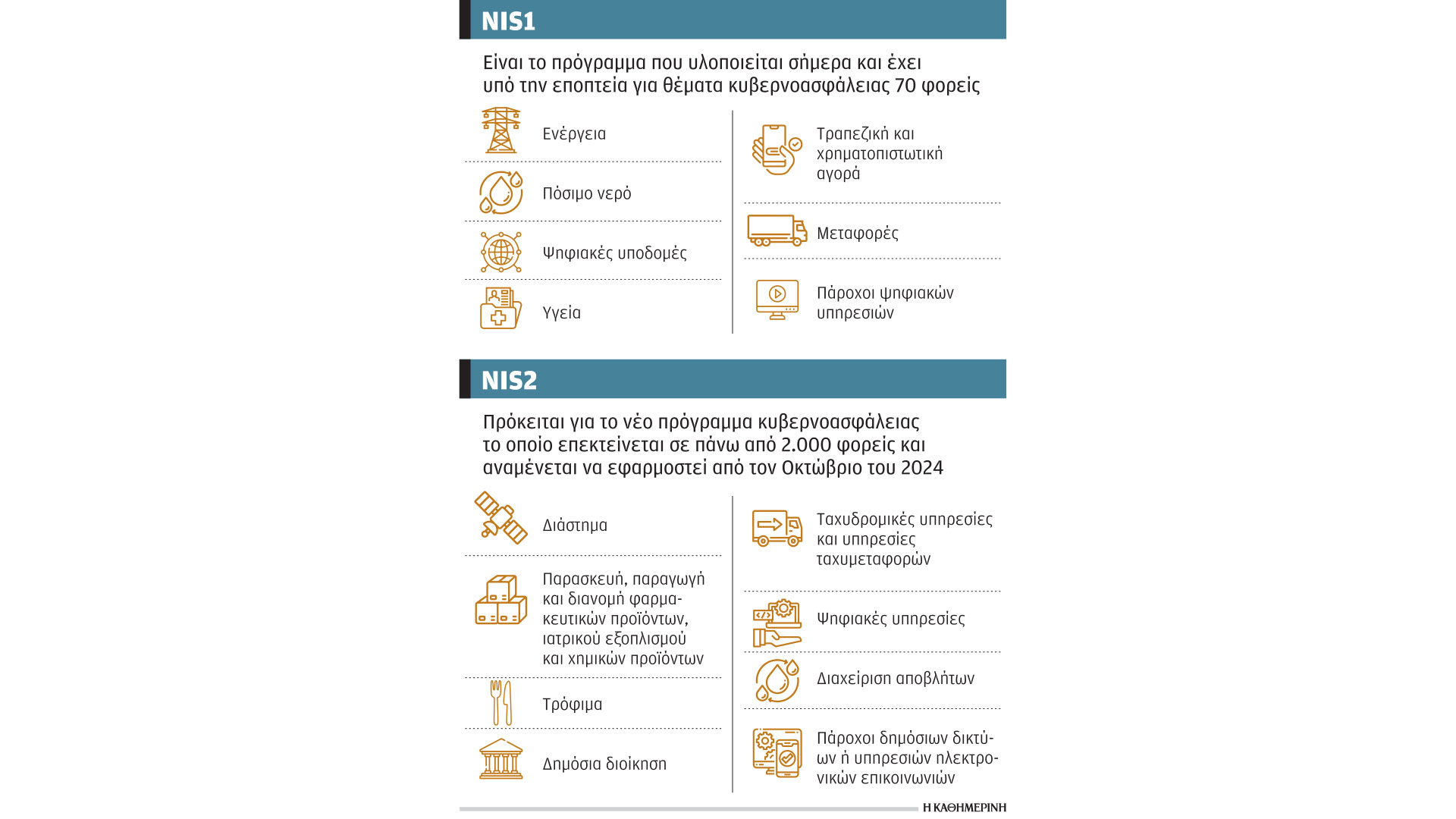 NIS1

Είναι το πρόγραμμα που υλοποιείται σήμερα και έχει υπό την εποπτεία για θέματα κυβερνοασφάλειας 70 φορείς

Ενέργεια

Πόσιμο νερό

Ψηφιακές υποδομές

Υγεία

Τραπεζική και χρηματοπιστωτική αγορά

Μεταφορές

Πάροχοι ψηφιακών υπηρεσιών

NIS2

Πρόκειται για το νέο πρόγραμμα κυβερνοασφάλειας το οποίο επεκτείνεται σε πάνω από 2.000 φορείς και αναμένεται να εφαρμοστεί από τον Οκτώβριο του 2024

Διάστημα

Παρασκευή, παραγωγή και διανομή φαρμακευτικών προϊόντων, ιατρικού εξοπλισμού και χημικών προϊόντων

Τρόφιμα

Δημόσια διοίκηση

Ταχυδρομικές υπηρεσίες και υπηρεσίες ταχυμεταφορών

Ψηφιακές υπηρεσίες

Διαχείριση αποβλήτων

Πάροχοι δημόσιων δικτύων ή υπηρεσιών ηλεκτρονικών επικοινωνιών

Η ΚΑΘΗΜΕΡΙΝΗ